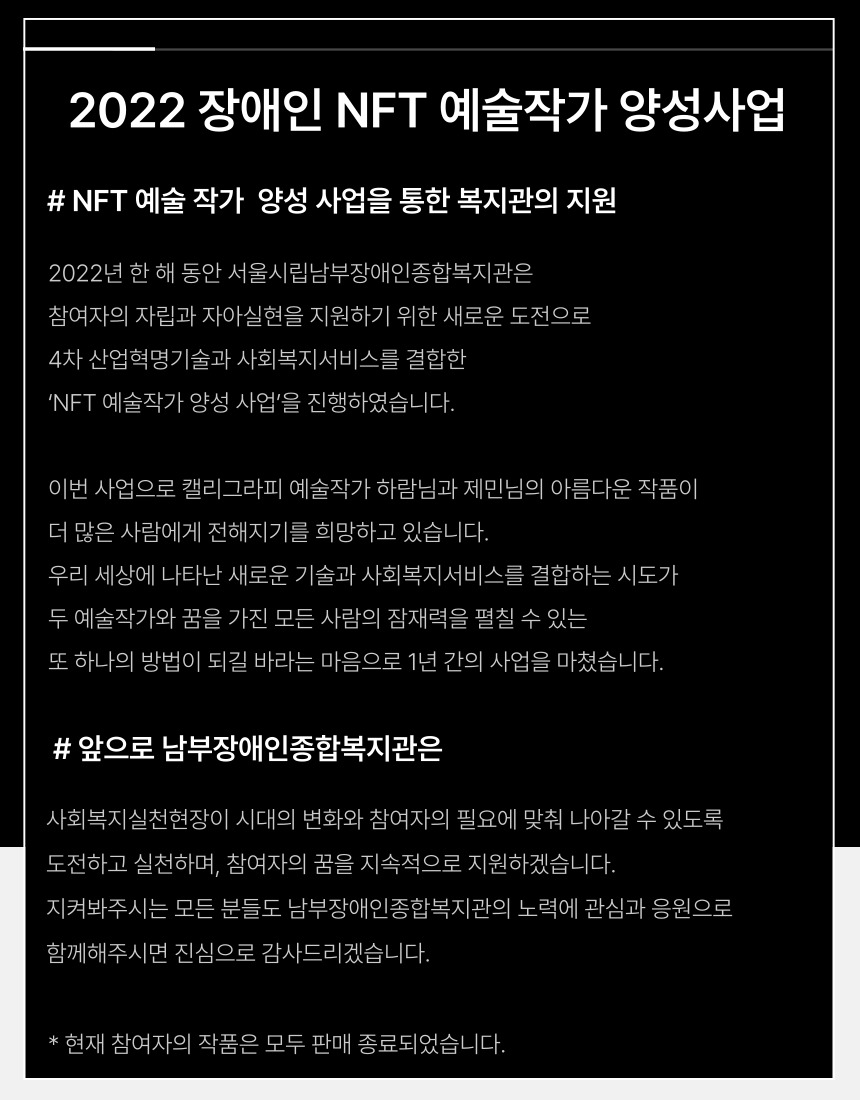 2022 장애인 NFT 예술작가 양성사업

# NFT 예술 작가 양성 사업을 통한 복지관의 지원

2022년 한 해 동안 서울시립남부장애인종합복지관은 참여자의 자립과 자아실현을 지원하기 위한 새로운 도전으로 4차 산업혁명기술과 사회복지서비스를 결합한 'NFT 예술작가 양성 사업'을 진행하였습니다.

이번 사업으로 캘리그라피 예술작가 하람님과 제민님의 아름다운 작품이 더 많은 사람에게 전해지기를 희망하고 있습니다. 우리 세상에 나타난 새로운 기술과 사회복지서비스를 결합하는 시도가 두 예술작가와 꿈을 가진 모든 사람의 잠재력을 펼칠 수 있는 또 하나의 방법이 되길 바라는 마음으로 1년 간의 사업을 마쳤습니다.

# 앞으로 남부장애인종합복지관은

사회복지실천현장이 시대의 변화와 참여자의 필요에 맞춰 나아갈 수 있도록 도전하고 실천하며, 참여자의 꿈을 지속적으로 지원하겠습니다. 지켜봐주시는 모든 분들도 남부장애인종합복지관의 노력에 관심과 응원으로 함께해주시면 진심으로 감사드리겠습니다.

* 현재 참여자의 작품은 모두 판매 종료되었습니다.